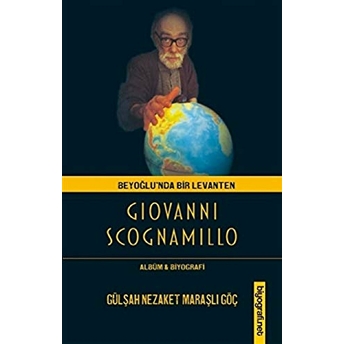 BEYOĞLU'NDA BİR LEVANTEN

GIOVANNI SCOGNAMILLO

ALBÜM & BİYOGRAFİ

GÜLŞAH NEZAKET MARAŞLI GÖÇ

biyografi.net